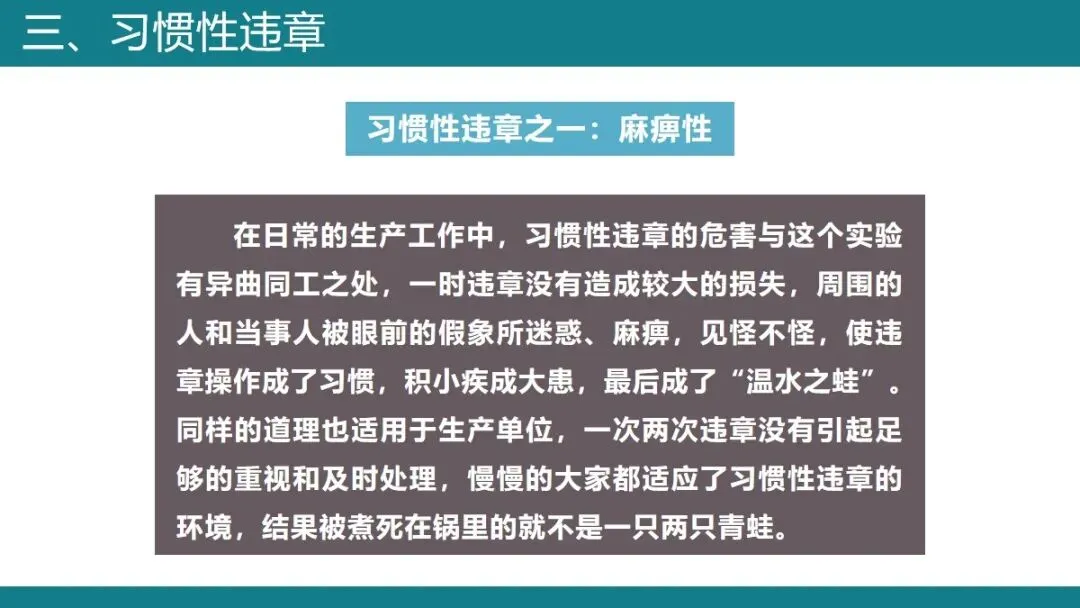 三、习惯性违章

习惯性违章之一：麻痹性

在日常的生产工作中，习惯性违章的危害与这个实验有异曲同工之处，一时违章没有造成较大的损失，周围的人和当事人被眼前的假象所迷惑、麻痹，见怪不怪，使违章操作成了习惯，积小疾成大患，最后成了“温水之蛙”。同样的道理也适用于生产单位，一次两次违章没有引起足够的重视和及时处理，慢慢的大家都适应了习惯性违章的环境，结果被煮死在锅里的就不是一只两只青蛙。